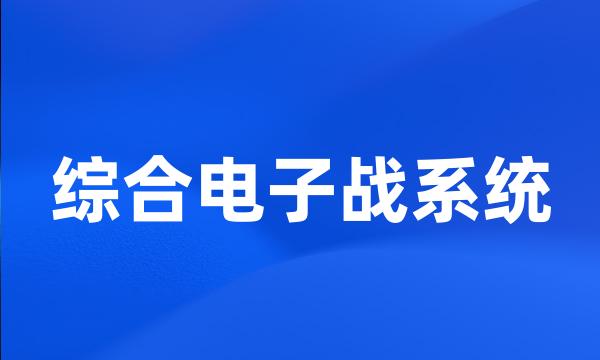 综合电子战系统